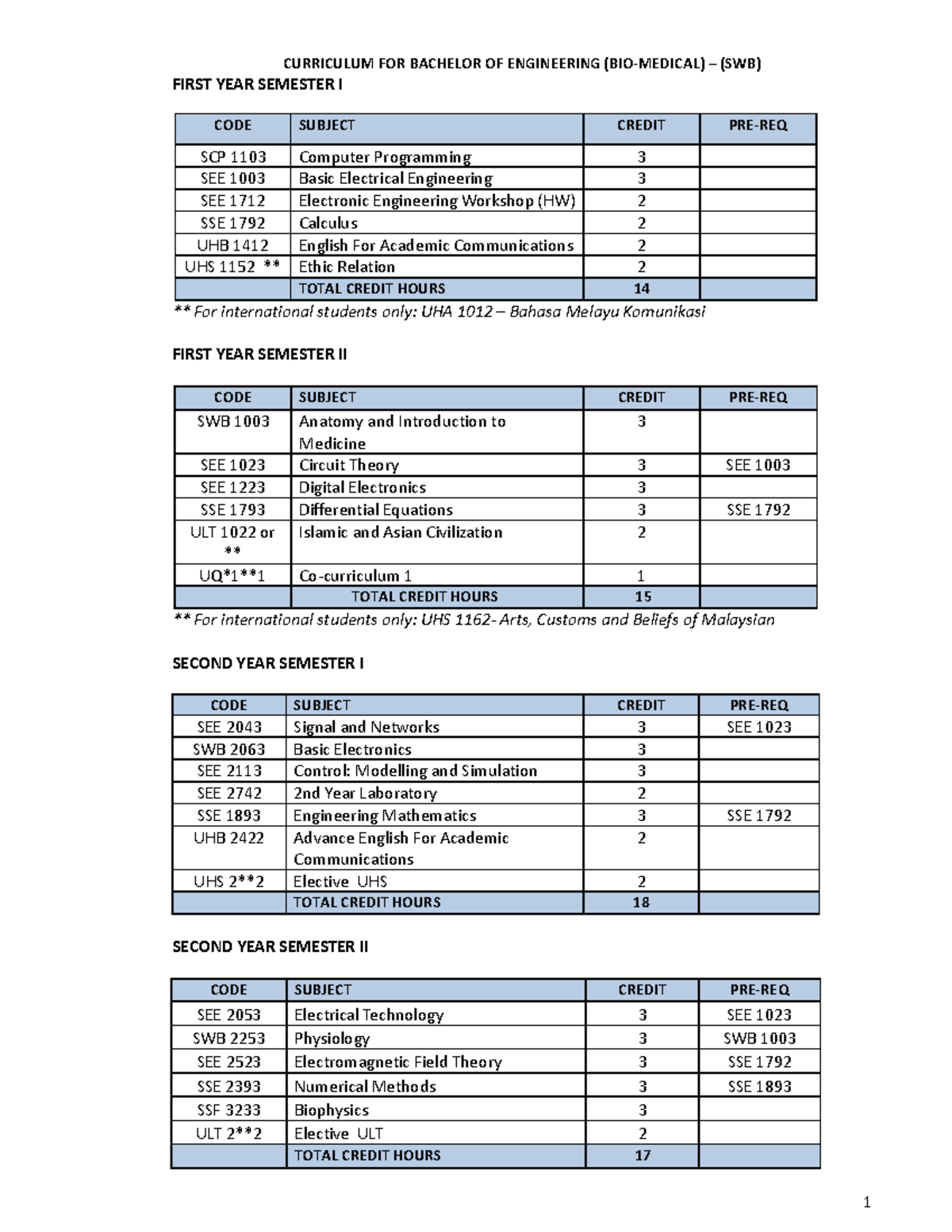 CURRICULUM FOR BACHELOR OF ENGINEERING (BIO-MEDICAL) – (SWB)

FIRST YEAR SEMESTER I

| CODE | SUBJECT | CREDIT | PRE-REQ |
|---|---|---|---|
| SCP 1103 | Computer Programming | 3 | |
| SEE 1003 | Basic Electrical Engineering | 3 | |
| SEE 1712 | Electronic Engineering Workshop (HW) | 2 | |
| SSE 1792 | Calculus | 2 | |
| UHB 1412 | English For Academic Communications | 2 | |
| UHS 1152 ** | Ethic Relation | 2 | |
| | TOTAL CREDIT HOURS | 14 | |

** For international students only: UHA 1012 – Bahasa Melayu Komunikasi

FIRST YEAR SEMESTER II

| CODE | SUBJECT | CREDIT | PRE-REQ |
|---|---|---|---|
| SWB 1003 | Anatomy and Introduction to Medicine | 3 | |
| SEE 1023 | Circuit Theory | 3 | SEE 1003 |
| SEE 1223 | Digital Electronics | 3 | |
| SSE 1793 | Differential Equations | 3 | SSE 1792 |
| ULT 1022 or ** | Islamic and Asian Civilization | 2 | |
| UQ*1**1 | Co-curriculum 1 | 1 | |
| | TOTAL CREDIT HOURS | 15 | |

** For international students only: UHS 1162- Arts, Customs and Beliefs of Malaysian

SECOND YEAR SEMESTER I

| CODE | SUBJECT | CREDIT | PRE-REQ |
|---|---|---|---|
| SEE 2043 | Signal and Networks | 3 | SEE 1023 |
| SWB 2063 | Basic Electronics | 3 | |
| SEE 2113 | Control: Modelling and Simulation | 3 | |
| SEE 2742 | 2nd Year Laboratory | 2 | |
| SSE 1893 | Engineering Mathematics | 3 | SSE 1792 |
| UHB 2422 | Advance English For Academic Communications | 2 | |
| UHS 2**2 | Elective UHS | 2 | |
| | TOTAL CREDIT HOURS | 18 | |

SECOND YEAR SEMESTER II

| CODE | SUBJECT | CREDIT | PRE-REQ |
|---|---|---|---|
| SEE 2053 | Electrical Technology | 3 | SEE 1023 |
| SWB 2253 | Physiology | 3 | SWB 1003 |
| SEE 2523 | Electromagnetic Field Theory | 3 | SSE 1792 |
| SSE 2393 | Numerical Methods | 3 | SSE 1893 |
| SSF 3233 | Biophysics | 3 | |
| ULT 2**2 | Elective ULT | 2 | |
| | TOTAL CREDIT HOURS | 17 | |

1